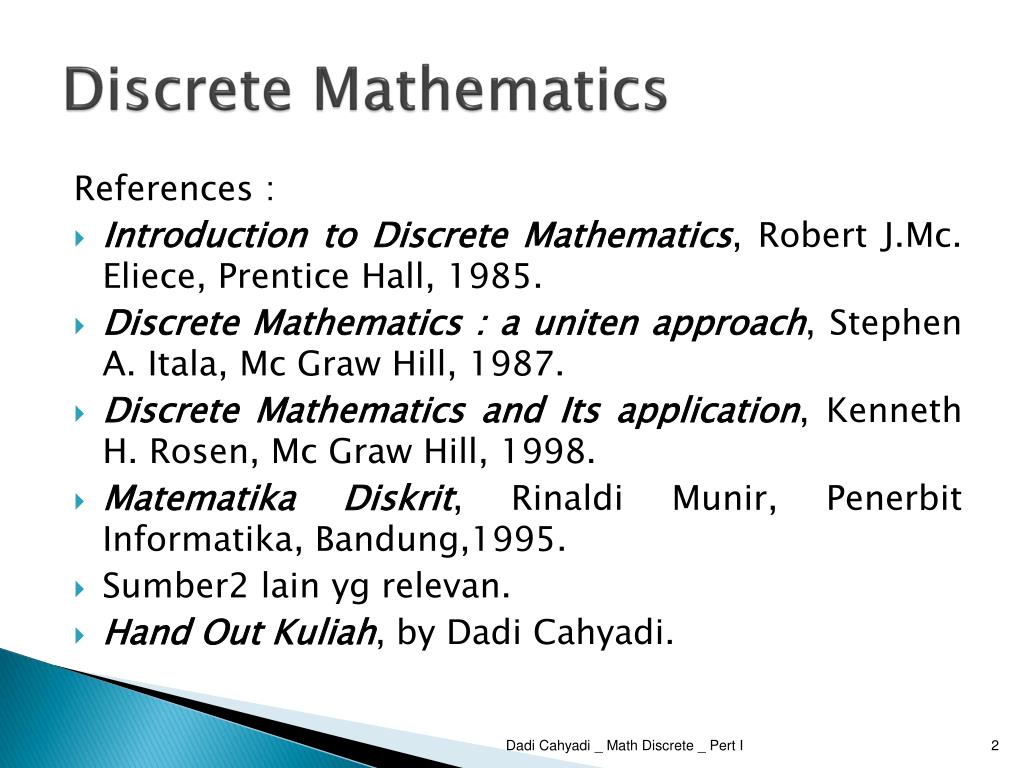 Discrete Mathematics

References :

Introduction to Discrete Mathematics, Robert J.Mc. Eliece, Prentice Hall, 1985.

Discrete Mathematics : a uniten approach, Stephen A. Itala, Mc Graw Hill, 1987.

Discrete Mathematics and Its application, Kenneth H. Rosen, Mc Graw Hill, 1998.

Matematika Diskrit, Rinaldi Munir, Penerbit Informatika, Bandung,1995.

Sumber2 lain yg relevan.

Hand Out Kuliah, by Dadi Cahyadi.

Dadi Cahyadi _ Math Discrete _ Pert I

2